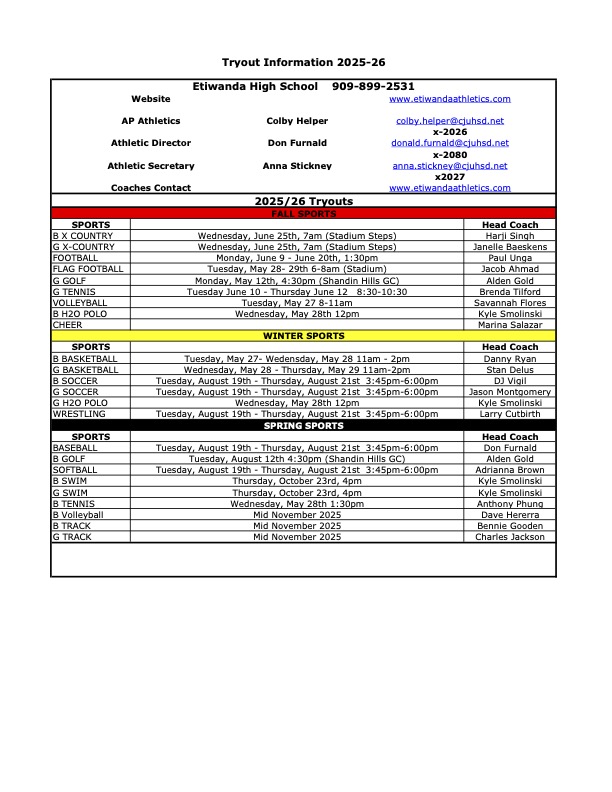 Tryout Information 2025-26

Etiwanda High School 909-899-2531

| | | |
|---|---|---|
| Website | | www.etiwandaathletics.com |
| AP Athletics | Colby Helper | colby.helper@cjuhsd.net x-2026 |
| Athletic Director | Don Furnald | donald.furnald@cjuhsd.net x-2080 |
| Athletic Secretary | Anna Stickney | anna.stickney@cjuhsd.net x2027 |
| Coaches Contact | | www.etiwandaathletics.com |

2025/26 Tryouts

FALL SPORTS

| SPORTS | | Head Coach |
|---|---|---|
| B X COUNTRY | Wednesday, June 25th, 7am (Stadium Steps) | Harji Singh |
| G X-COUNTRY | Wednesday, June 25th, 7am (Stadium Steps) | Janelle Baeskens |
| FOOTBALL | Monday, June 9 - June 20th, 1:30pm | Paul Unga |
| FLAG FOOTBALL | Tuesday, May 28- 29th 6-8am (Stadium) | Jacob Ahmad |
| G GOLF | Monday, May 12th, 4:30pm (Shandin Hills GC) | Alden Gold |
| G TENNIS | Tuesday June 10 - Thursday June 12 8:30-10:30 | Brenda Tilford |
| VOLLEYBALL | Tuesday, May 27 8-11am | Savannah Flores |
| B H2O POLO | Wednesday, May 28th 12pm | Kyle Smolinski |
| CHEER | | Marina Salazar |

WINTER SPORTS

| SPORTS | | Head Coach |
|---|---|---|
| B BASKETBALL | Tuesday, May 27- Wedensday, May 28 11am - 2pm | Danny Ryan |
| G BASKETBALL | Wednesday, May 28 - Thursday, May 29 11am-2pm | Stan Delus |
| B SOCCER | Tuesday, August 19th - Thursday, August 21st 3:45pm-6:00pm | DJ Vigil |
| G SOCCER | Tuesday, August 19th - Thursday, August 21st 3:45pm-6:00pm | Jason Montgomery |
| G H2O POLO | Wednesday, May 28th 12pm | Kyle Smolinski |
| WRESTLING | Tuesday, August 19th - Thursday, August 21st 3:45pm-6:00pm | Larry Cutbirth |

SPRING SPORTS

| SPORTS | | Head Coach |
|---|---|---|
| BASEBALL | Tuesday, August 19th - Thursday, August 21st 3:45pm-6:00pm | Don Furnald |
| B GOLF | Tuesday, August 12th 4:30pm (Shandin Hills GC) | Alden Gold |
| SOFTBALL | Tuesday, August 19th - Thursday, August 21st 3:45pm-6:00pm | Adrianna Brown |
| B SWIM | Thursday, October 23rd, 4pm | Kyle Smolinski |
| G SWIM | Thursday, October 23rd, 4pm | Kyle Smolinski |
| B TENNIS | Wednesday, May 28th 1:30pm | Anthony Phung |
| B Volleyball | Mid November 2025 | Dave Hererra |
| B TRACK | Mid November 2025 | Bennie Gooden |
| G TRACK | Mid November 2025 | Charles Jackson |